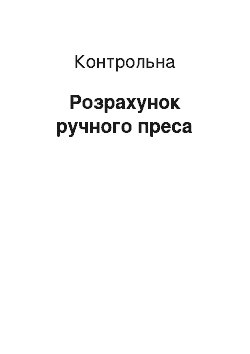 Контрольна

Розрахунок ручного преса